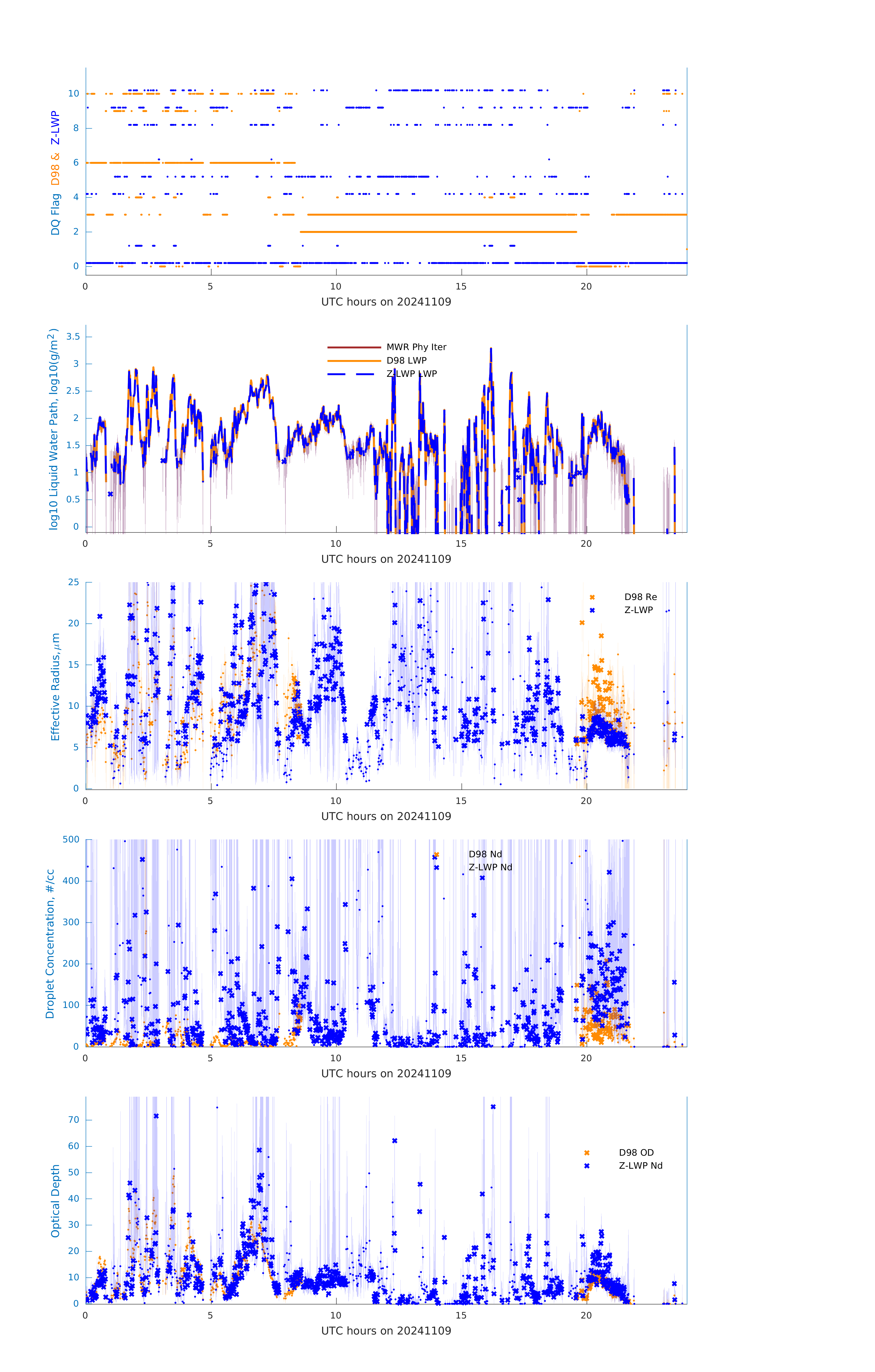 DQ Flag D98 & Z-LWP

10
8
6
4
2
0

0 5 10 15 20
UTC hours on 20241109

log10 Liquid Water Path, log10(g/m$^2$)

3.5
3
2.5
2
1.5
1
0.5
0

MWR Phy Iter
D98 LWP
Z-LWP LWP

0 5 10 15 20
UTC hours on 20241109

Effective Radius,$\mu$m

25
20
15
10
5
0

D98 Re
Z-LWP

0 5 10 15 20
UTC hours on 20241109

Droplet Concentration, #/cc

500
400
300
200
100
0

D98 Nd
Z-LWP Nd

0 5 10 15 20
UTC hours on 20241109

Optical Depth

70
60
50
40
30
20
10
0

D98 OD
Z-LWP Nd

0 5 10 15 20
UTC hours on 20241109